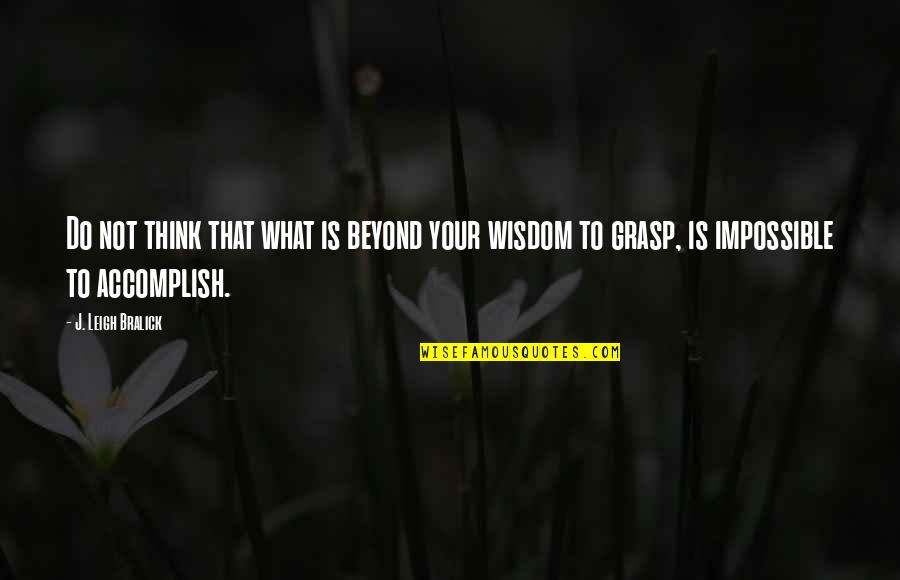 Do not think that what is beyond your wisdom to grasp, is impossible to accomplish.

- J. Leigh Bralick

WISEFAMOUSQUOTES.COM